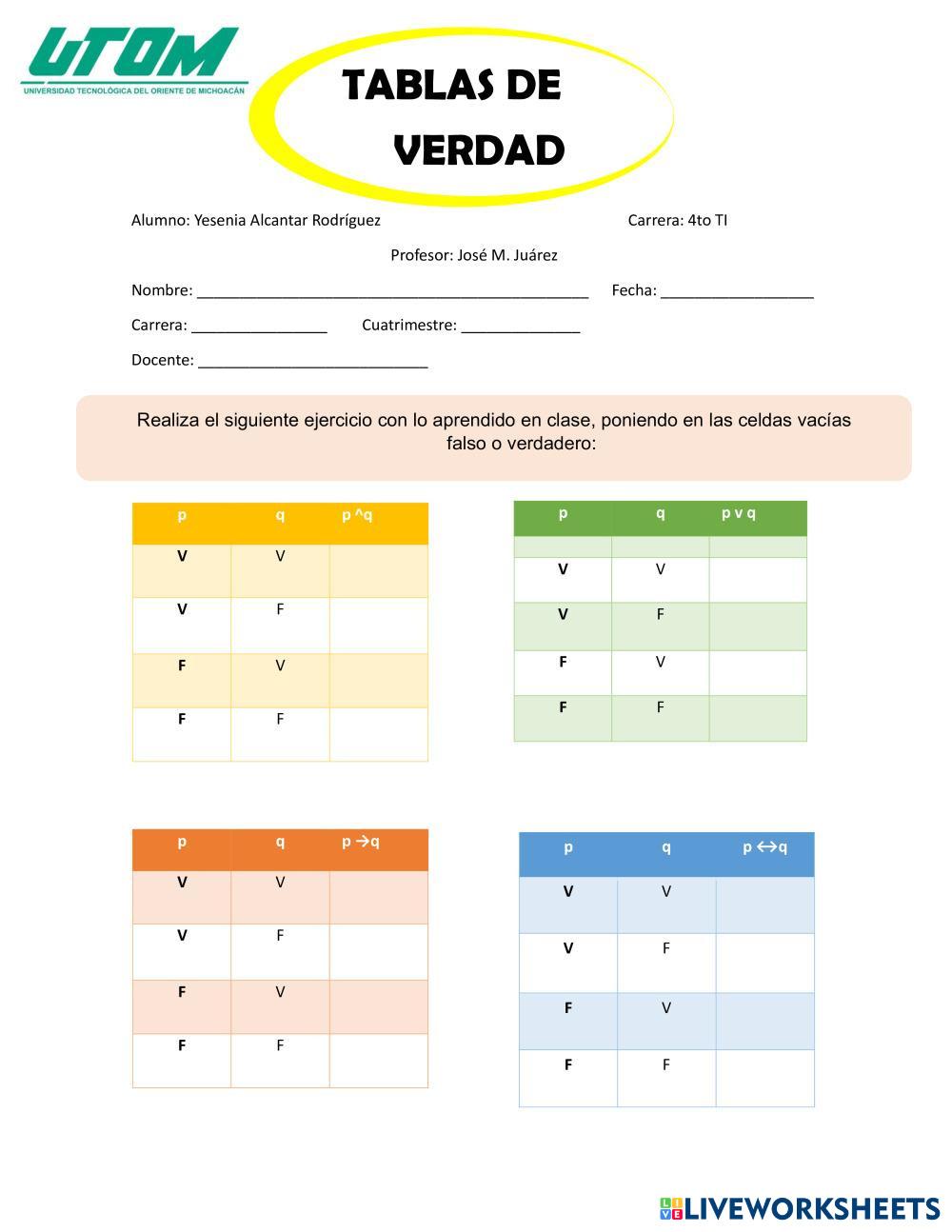 UTOM
UNIVERSIDAD TECNOLÓGICA DEL ORIENTE DE MICHOACÁN

TABLAS DE VERDAD

Alumno: Yesenia Alcantar Rodríguez Carrera: 4to TI

Profesor: José M. Juárez

Nombre: ______________________________________________ Fecha: __________________

Carrera: ________________ Cuatrimestre: ______________

Docente: ___________________________

Realiza el siguiente ejercicio con lo aprendido en clase, poniendo en las celdas vacías falso o verdadero:

| p | q | p ^q |
|---|---|---|
| V | V | |
| V | F | |
| F | V | |
| F | F | |

| p | q | p v q |
|---|---|---|
| | | |
| V | V | |
| V | F | |
| F | V | |
| F | F | |

| p | q | p →q |
|---|---|---|
| V | V | |
| V | F | |
| F | V | |
| F | F | |

| p | q | p ↔q |
|---|---|---|
| V | V | |
| V | F | |
| F | V | |
| F | F | |

LIVEWORKSHEETS